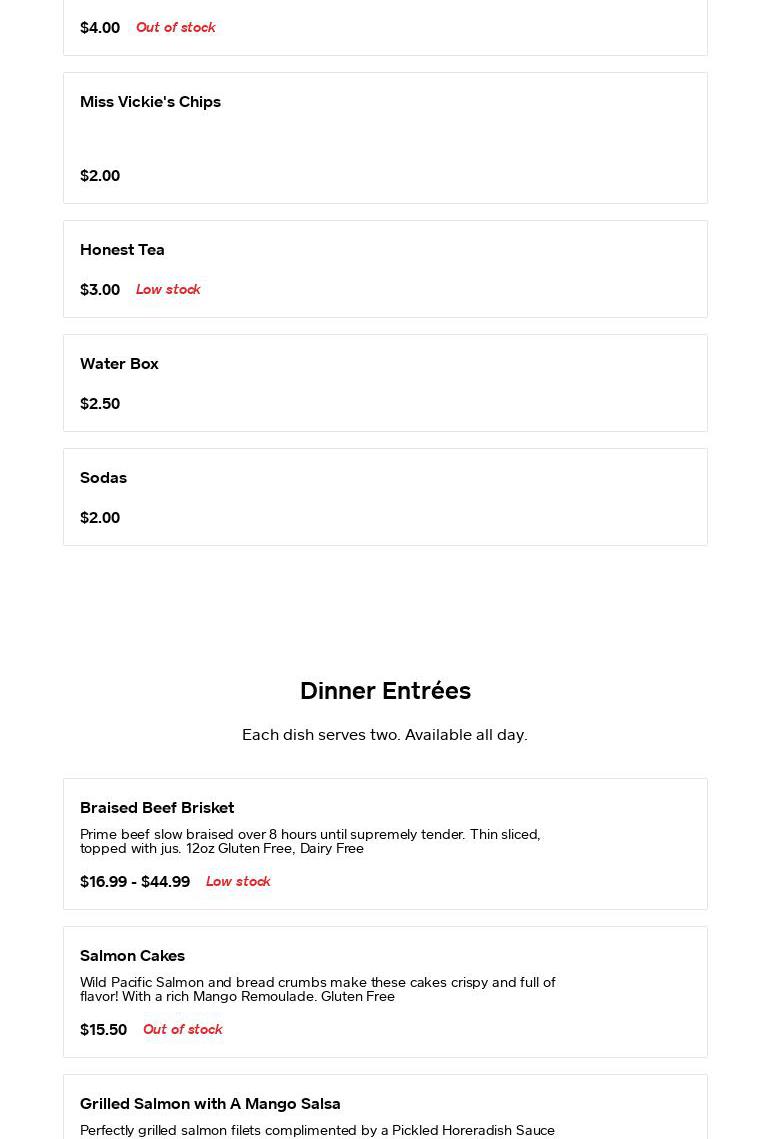 $4.00 Out of stock

Miss Vickie's Chips

$2.00

Honest Tea

$3.00 Low stock

Water Box

$2.50

Sodas

$2.00

Dinner Entrées

Each dish serves two. Available all day.

Braised Beef Brisket

Prime beef slow braised over 8 hours until supremely tender. Thin sliced, topped with jus. 12oz Gluten Free, Dairy Free

$16.99 - $44.99 Low stock

Salmon Cakes

Wild Pacific Salmon and bread crumbs make these cakes crispy and full of flavor! With a rich Mango Remoulade. Gluten Free

$15.50 Out of stock

Grilled Salmon with A Mango Salsa

Perfectly grilled salmon filets complimented by a Pickled Horeradish Sauce